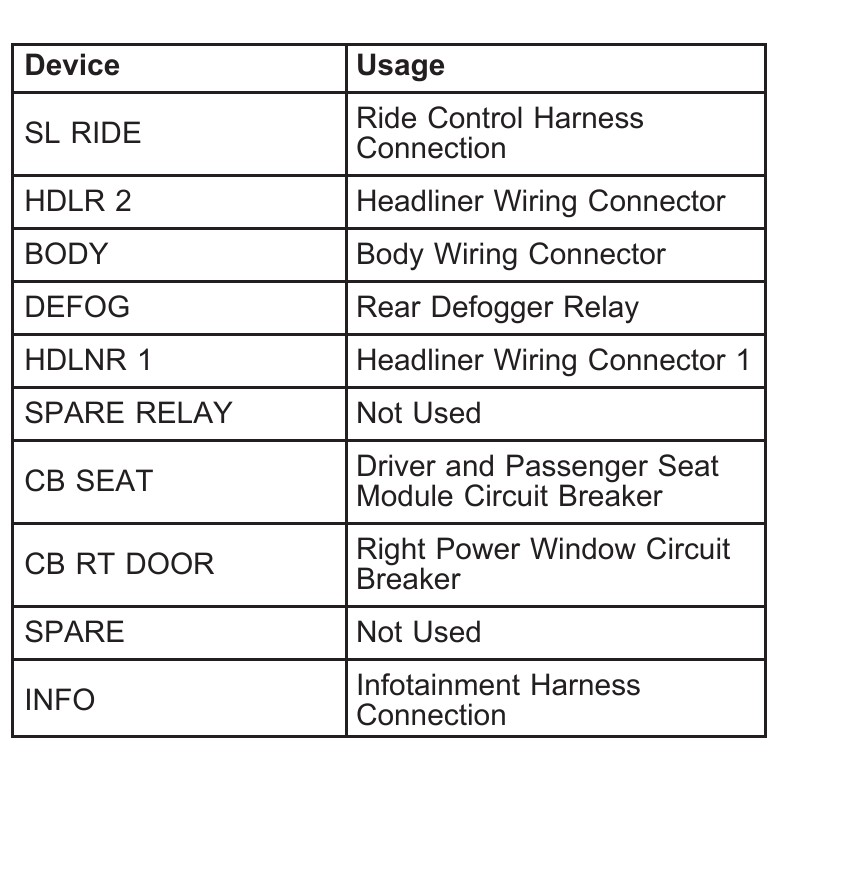 | Device | Usage |
|---|---|
| SL RIDE | Ride Control Harness Connection |
| HDLR 2 | Headliner Wiring Connector |
| BODY | Body Wiring Connector |
| DEFOG | Rear Defogger Relay |
| HDLNR 1 | Headliner Wiring Connector 1 |
| SPARE RELAY | Not Used |
| CB SEAT | Driver and Passenger Seat Module Circuit Breaker |
| CB RT DOOR | Right Power Window Circuit Breaker |
| SPARE | Not Used |
| INFO | Infotainment Harness Connection |